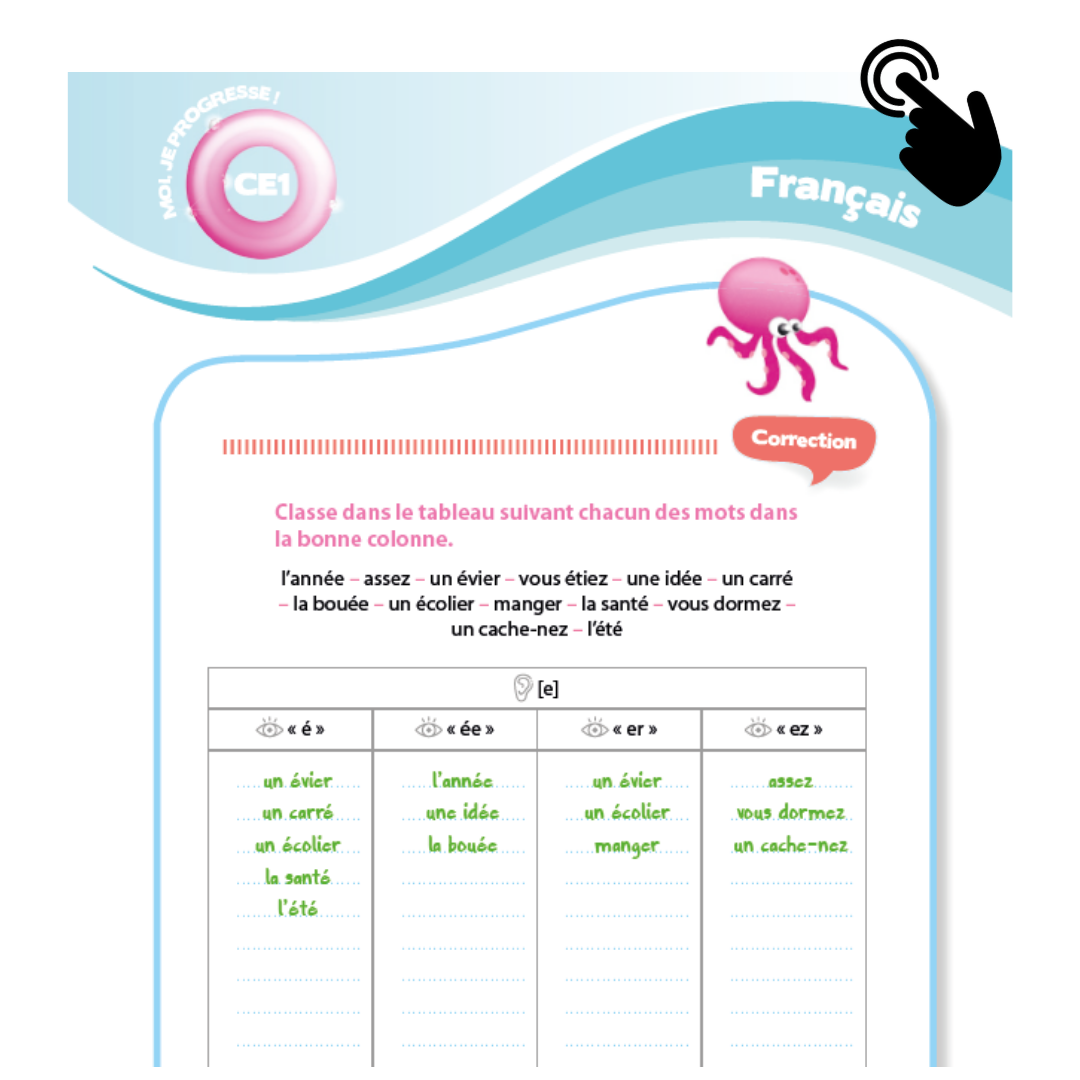 MOI, JE PROGRESSE !
CE1

Français

Correction

Classe dans le tableau suivant chacun des mots dans la bonne colonne.

l'année – assez – un évier – vous étiez – une idée – un carré – la bouée – un écolier – manger – la santé – vous dormez – un cache-nez – l'été

| [e] | | | |
|---|---|---|---|
| « é » | « ée » | « er » | « ez » |
| un évier | l'année | un évier | assez |
| un carré | une idée | un écolier | vous dormez |
| un écolier | la bouée | manger | un cache-nez |
| la santé | | | |
| l'été | | | |